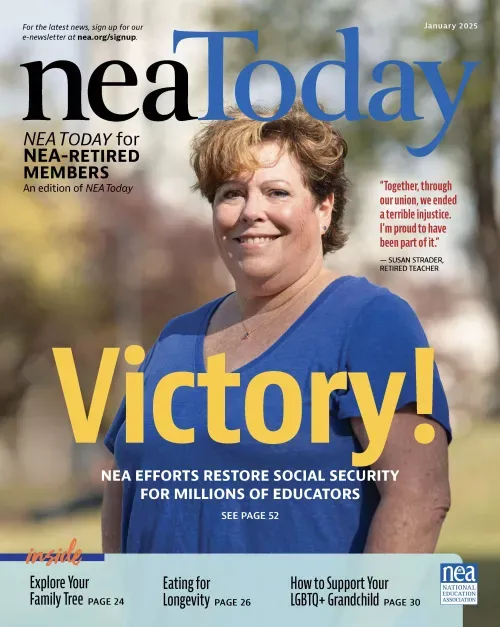 For the latest news, sign up for our e-newsletter at nea.org/signup.

January 2025

neaToday

NEA TODAY for NEA-RETIRED MEMBERS
An edition of NEA Today

"Together, through our union, we ended a terrible injustice. I'm proud to have been part of it."
— SUSAN STRADER, RETIRED TEACHER

Victory!

NEA EFFORTS RESTORE SOCIAL SECURITY FOR MILLIONS OF EDUCATORS

SEE PAGE 52

inside

Explore Your Family Tree PAGE 24

Eating for Longevity PAGE 26

How to Support Your LGBTQ+ Grandchild PAGE 30

nea NATIONAL EDUCATION ASSOCIATION